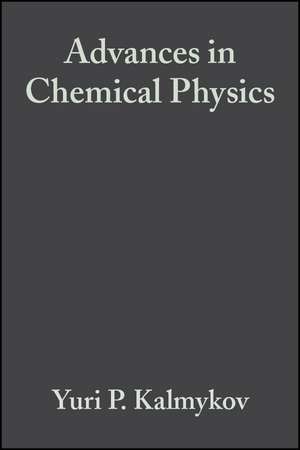 Advances in Chemical Physics

Yuri P. Kalmykov